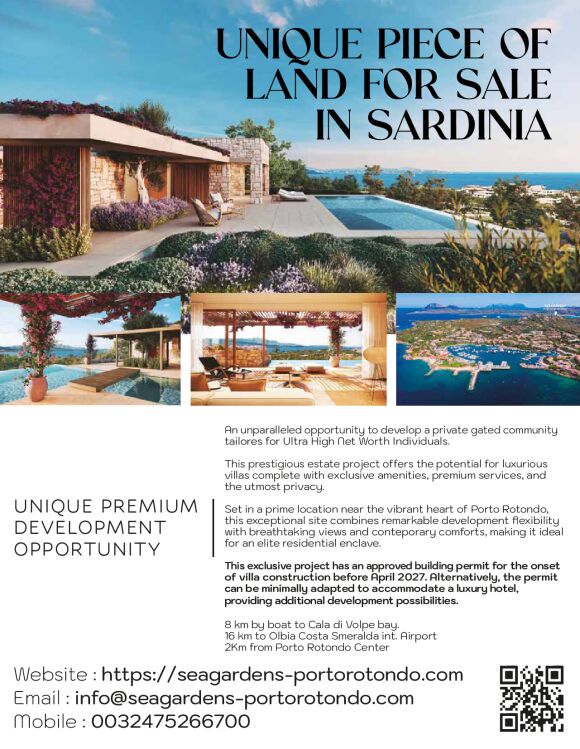 UNIQUE PIECE OF LAND FOR SALE IN SARDINIA

UNIQUE PREMIUM DEVELOPMENT OPPORTUNITY

An unparalleled opportunity to develop a private gated community tailores for Ultra High Net Worth Individuals.

This prestigious estate project offers the potential for luxurious villas complete with exclusive amenities, premium services, and the utmost privacy.

Set in a prime location near the vibrant heart of Porto Rotondo, this exceptional site combines remarkable development flexibility with breathtaking views and conteporary comforts, making it ideal for an elite residential enclave.

This exclusive project has an approved building permit for the onset of villa construction before April 2027. Alternatively, the permit can be minimally adapted to accommodate a luxury hotel, providing additional development possibilities.

8 km by boat to Cala di Volpe bay.
16 km to Olbia Costa Smeralda int. Airport
2Km from Porto Rotondo Center

Website : https://seagardens-portorotondo.com
Email : info@seagardens-portorotondo.com
Mobile : 0032475266700